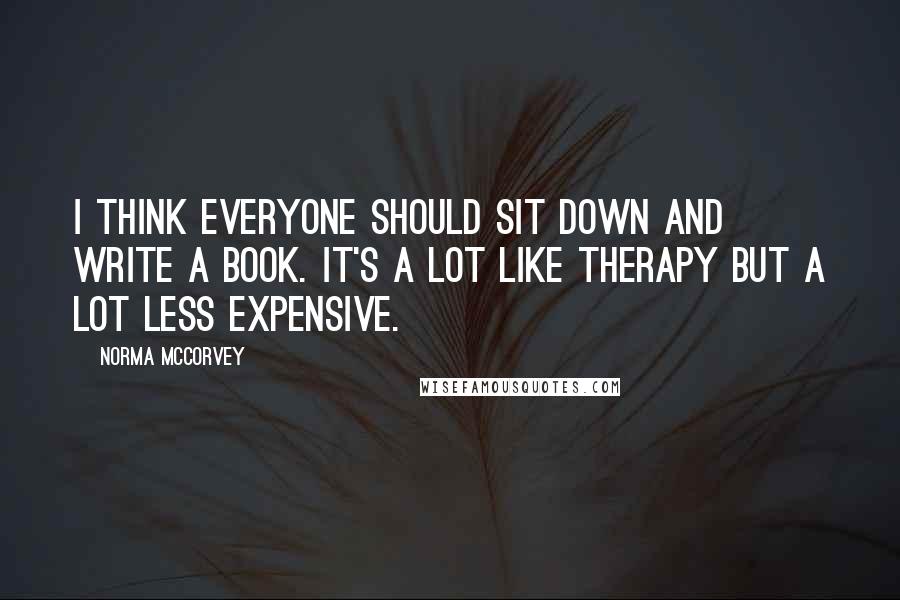 I THINK EVERYONE SHOULD SIT DOWN AND WRITE A BOOK. IT'S A LOT LIKE THERAPY BUT A LOT LESS EXPENSIVE.

NORMA MCCORVEY

WISEFAMOUSQUOTES.COM